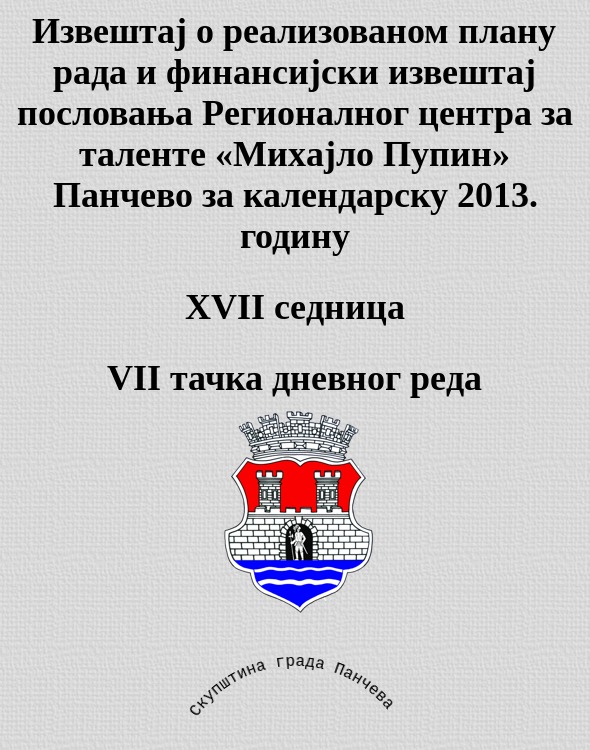 Извештај о реализованом плану рада и финансијски извештај пословања Регионалног центра за таленте «Михајло Пупин» Панчево за календарску 2013. годину

XVII седница

VII тачка дневног реда

скупштина града Панчева